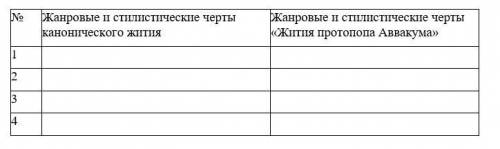 | № | Жанровые и стилистические черты канонического жития | Жанровые и стилистические черты «Жития протопопа Аввакума» |
|---|---|---|
| 1 | | |
| 2 | | |
| 3 | | |
| 4 | | |